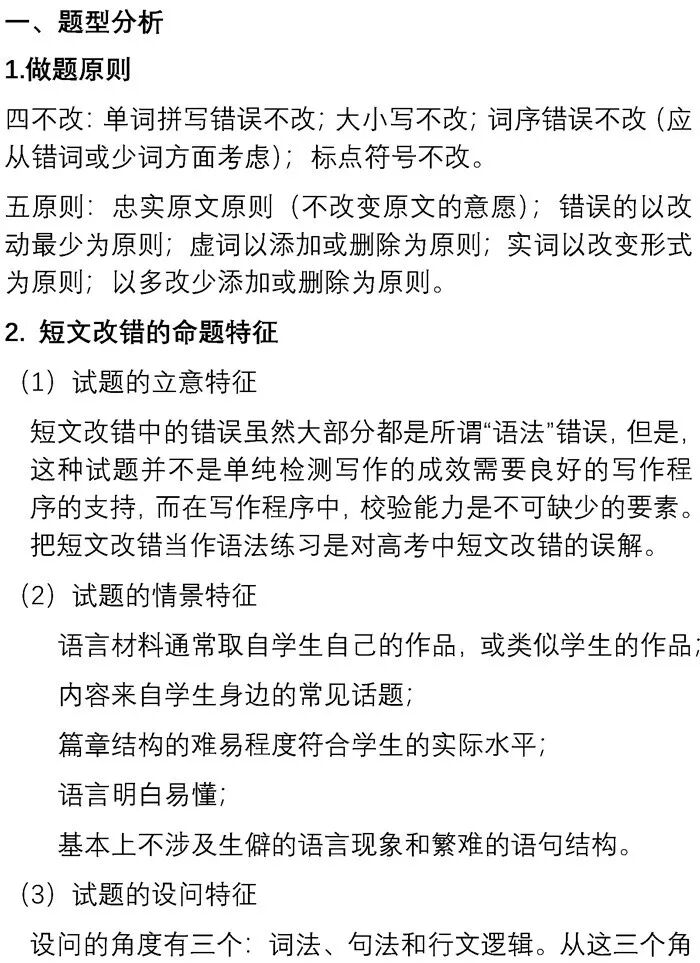 一、题型分析

1.做题原则

四不改：单词拼写错误不改；大小写不改；词序错误不改（应从错词或少词方面考虑）；标点符号不改。

五原则：忠实原文原则（不改变原文的意愿）；错误的以改动最少为原则；虚词以添加或删除为原则；实词以改变形式为原则；以多改少添加或删除为原则。

2. 短文改错的命题特征

（1）试题的立意特征

短文改错中的错误虽然大部分都是所谓“语法”错误，但是，这种试题并不是单纯检测写作的成效需要良好的写作程序的支持，而在写作程序中，校验能力是不可缺少的要素。把短文改错当作语法练习是对高考中短文改错的误解。

（2）试题的情景特征

语言材料通常取自学生自己的作品，或类似学生的作品；

内容来自学生身边的常见话题；

篇章结构的难易程度符合学生的实际水平；

语言明白易懂；

基本上不涉及生僻的语言现象和繁难的语句结构。

（3）试题的设问特征

设问的角度有三个：词法、句法和行文逻辑。从这三个角